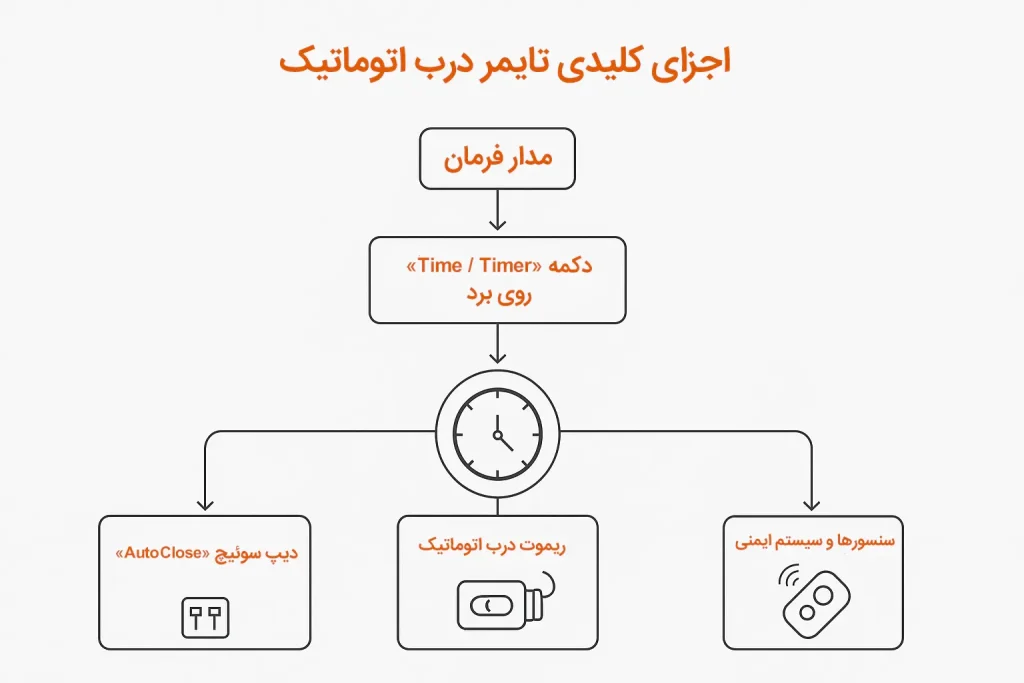 اجزای کلیدی تایمر درب اتوماتیک

مدار فرمان

دکمه «Time / Timer» روی برد

سنسورها و سیستم ایمنی

ریموت درب اتوماتیک

دیپ سوئیچ «AutoClose»